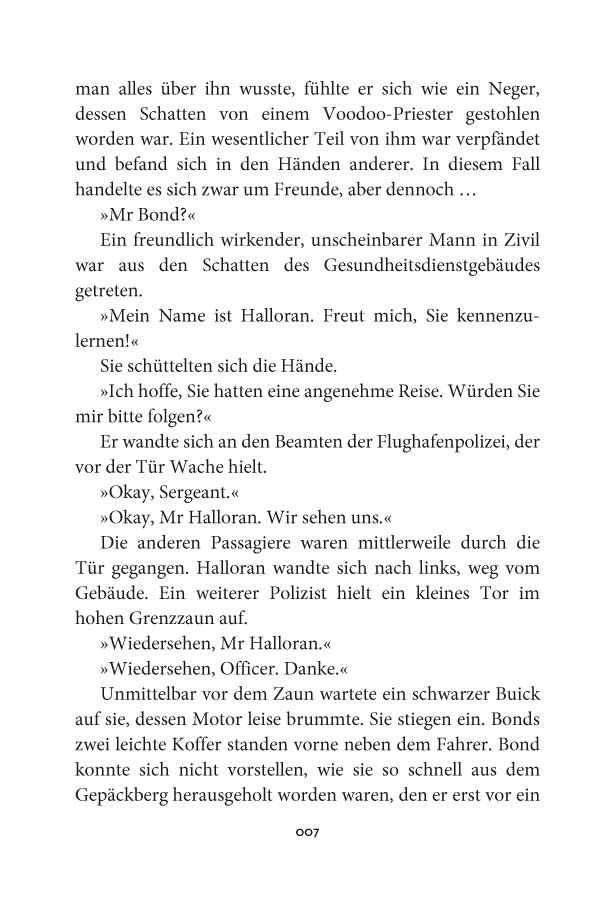 man alles über ihn wusste, fühlte er sich wie ein Neger, dessen Schatten von einem Voodoo-Priester gestohlen worden war. Ein wesentlicher Teil von ihm war verpfändet und befand sich in den Händen anderer. In diesem Fall handelte es sich zwar um Freunde, aber dennoch …

»Mr Bond?«

Ein freundlich wirkender, unscheinbarer Mann in Zivil war aus den Schatten des Gesundheitsdienstgebäudes getreten.

»Mein Name ist Halloran. Freut mich, Sie kennenzulernen!«

Sie schüttelten sich die Hände.

»Ich hoffe, Sie hatten eine angenehme Reise. Würden Sie mir bitte folgen?«

Er wandte sich an den Beamten der Flughafenpolizei, der vor der Tür Wache hielt.

»Okay, Sergeant.«

»Okay, Mr Halloran. Wir sehen uns.«

Die anderen Passagiere waren mittlerweile durch die Tür gegangen. Halloran wandte sich nach links, weg vom Gebäude. Ein weiterer Polizist hielt ein kleines Tor im hohen Grenzzaun auf.

»Wiedersehen, Mr Halloran.«

»Wiedersehen, Officer. Danke.«

Unmittelbar vor dem Zaun wartete ein schwarzer Buick auf sie, dessen Motor leise brummte. Sie stiegen ein. Bonds zwei leichte Koffer standen vorne neben dem Fahrer. Bond konnte sich nicht vorstellen, wie sie so schnell aus dem Gepäckberg herausgeholt worden waren, den er erst vor ein

007